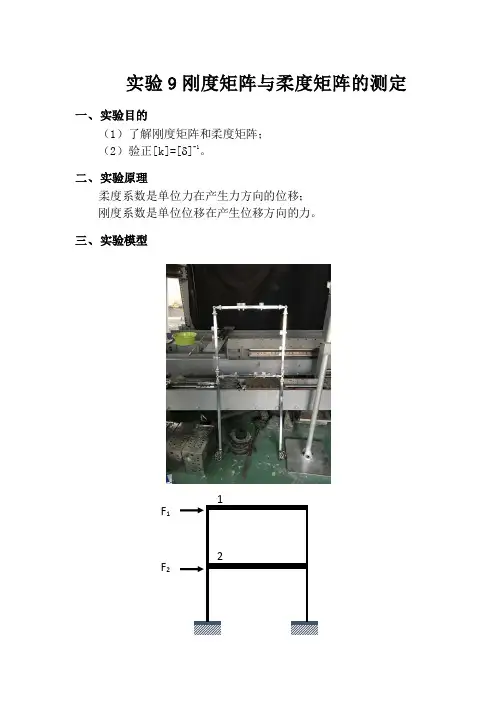 实验 9 刚度矩阵与柔度矩阵的测定

一、实验目的

（1）了解刚度矩阵和柔度矩阵；

（2）验正$[k]=[\delta]^{-1}$。

二、实验原理

柔度系数是单位力在产生力方向的位移；

刚度系数是单位位移在产生位移方向的力。

三、实验模型

$F_1$

1

$F_2$

2